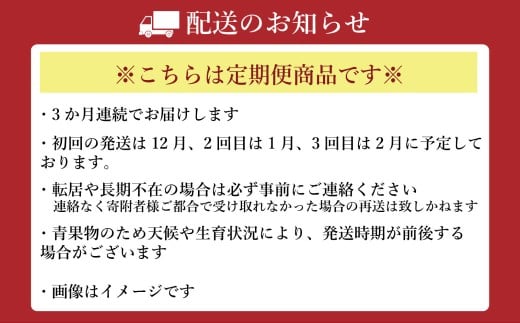 配送のお知らせ

※こちらは定期便商品です※

・3か月連続でお届けします

・初回の発送は12月、2回目は1月、3回目は2月に予定しております。

・転居や長期不在の場合は必ず事前にご連絡ください
連絡なく寄附者様ご都合で受け取れなかった場合の再送は致しかねます

・青果物のため天候や生育状況により、発送時期が前後する場合がございます

・画像はイメージです